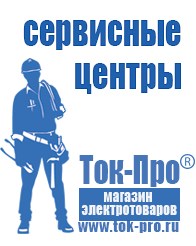 сервисные центры

Ток-Про®

магазин электротоваров

www.tok-pro.ru